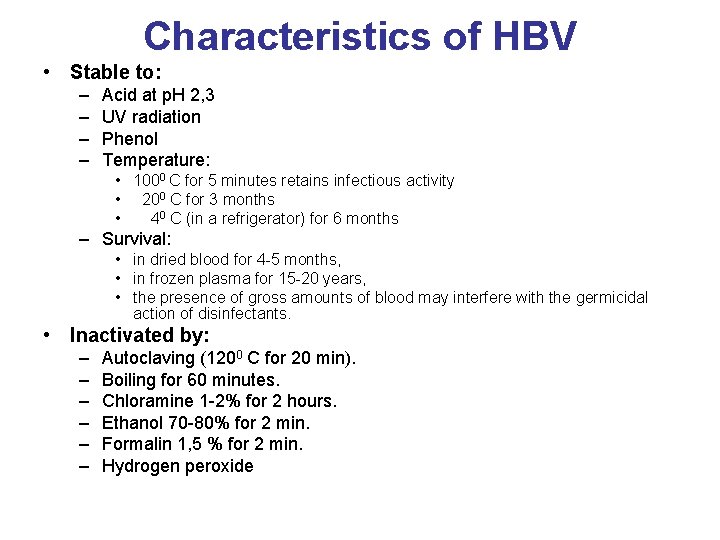 Characteristics of HBV

• Stable to:
– Acid at pH 2,3
– UV radiation
– Phenol
– Temperature:
• $100^0$ C for 5 minutes retains infectious activity
• $20^0$ C for 3 months
• $4^0$ C (in a refrigerator) for 6 months
– Survival:
• in dried blood for 4-5 months,
• in frozen plasma for 15-20 years,
• the presence of gross amounts of blood may interfere with the germicidal action of disinfectants.

• Inactivated by:
– Autoclaving ($120^0$ C for 20 min).
– Boiling for 60 minutes.
– Chloramine 1-2% for 2 hours.
– Ethanol 70-80% for 2 min.
– Formalin 1,5 % for 2 min.
– Hydrogen peroxide